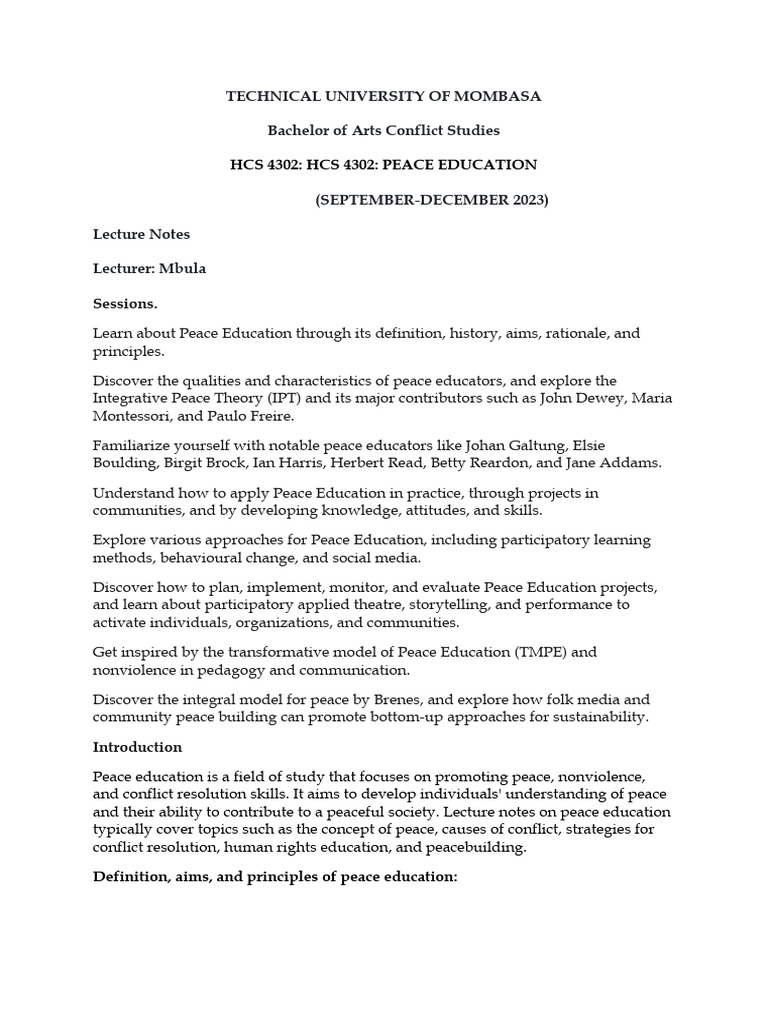 TECHNICAL UNIVERSITY OF MOMBASA

Bachelor of Arts Conflict Studies

HCS 4302: HCS 4302: PEACE EDUCATION

(SEPTEMBER-DECEMBER 2023)

Lecture Notes

Lecturer: Mbula

Sessions.

Learn about Peace Education through its definition, history, aims, rationale, and principles.

Discover the qualities and characteristics of peace educators, and explore the Integrative Peace Theory (IPT) and its major contributors such as John Dewey, Maria Montessori, and Paulo Freire.

Familiarize yourself with notable peace educators like Johan Galtung, Elsie Boulding, Birgit Brock, Ian Harris, Herbert Read, Betty Reardon, and Jane Addams.

Understand how to apply Peace Education in practice, through projects in communities, and by developing knowledge, attitudes, and skills.

Explore various approaches for Peace Education, including participatory learning methods, behavioural change, and social media.

Discover how to plan, implement, monitor, and evaluate Peace Education projects, and learn about participatory applied theatre, storytelling, and performance to activate individuals, organizations, and communities.

Get inspired by the transformative model of Peace Education (TMPE) and nonviolence in pedagogy and communication.

Discover the integral model for peace by Brenes, and explore how folk media and community peace building can promote bottom-up approaches for sustainability.

Introduction

Peace education is a field of study that focuses on promoting peace, nonviolence, and conflict resolution skills. It aims to develop individuals' understanding of peace and their ability to contribute to a peaceful society. Lecture notes on peace education typically cover topics such as the concept of peace, causes of conflict, strategies for conflict resolution, human rights education, and peacebuilding.

Definition, aims, and principles of peace education: